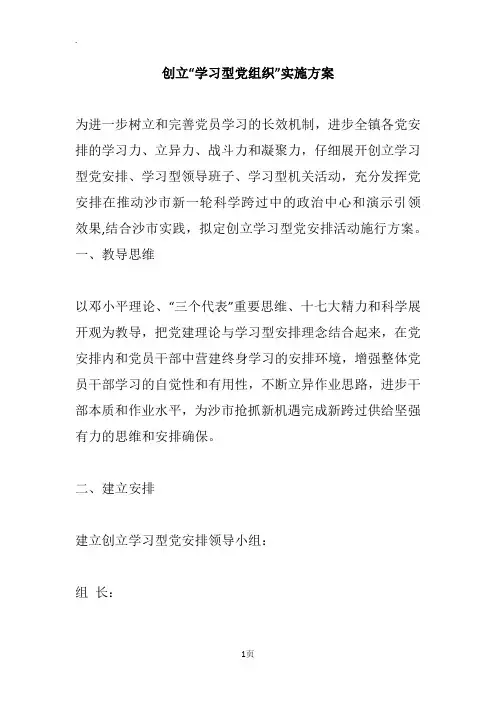 创立"学习型党组织"实施方案

为进一步树立和完善党员学习的长效机制，进步全镇各党安排的学习力、立异力、战斗力和凝聚力，仔细展开创立学习型党安排、学习型领导班子、学习型机关活动，充分发挥党安排在推动沙市新一轮科学跨过中的政治中心和演示引领效果,结合沙市实践，拟定创立学习型党安排活动施行方案。

一、教导思维

以邓小平理论、"三个代表"重要思维、十七大精力和科学展开观为教导，把党建理论与学习型安排理念结合起来，在党安排内和党员干部中营建终身学习的安排环境，增强整体党员干部学习的自觉性和有用性，不断立异作业思路，进步干部本质和作业水平，为沙市抢抓新机遇完成新跨过供给坚强有力的思维和安排确保。

二、建立安排

建立创立学习型党安排领导小组：

组 长：

1页